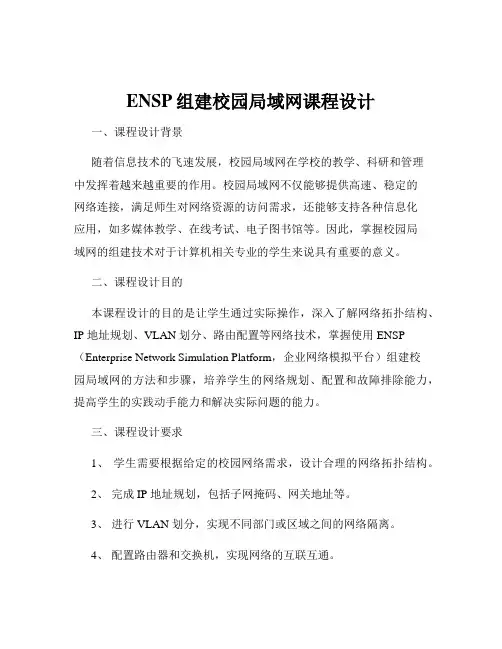 ENSP 组建校园局域网课程设计

一、课程设计背景

随着信息技术的飞速发展，校园局域网在学校的教学、科研和管理中发挥着越来越重要的作用。校园局域网不仅能够提供高速、稳定的网络连接，满足师生对网络资源的访问需求，还能够支持各种信息化应用，如多媒体教学、在线考试、电子图书馆等。因此，掌握校园局域网的组建技术对于计算机相关专业的学生来说具有重要的意义。

二、课程设计目的

本课程设计的目的是让学生通过实际操作，深入了解网络拓扑结构、IP 地址规划、VLAN 划分、路由配置等网络技术，掌握使用 ENSP（Enterprise Network Simulation Platform，企业网络模拟平台）组建校园局域网的方法和步骤，培养学生的网络规划、配置和故障排除能力，提高学生的实践动手能力和解决实际问题的能力。

三、课程设计要求

1、 学生需要根据给定的校园网络需求，设计合理的网络拓扑结构。

2、 完成 IP 地址规划，包括子网掩码、网关地址等。

3、 进行 VLAN 划分，实现不同部门或区域之间的网络隔离。

4、 配置路由器和交换机，实现网络的互联互通。